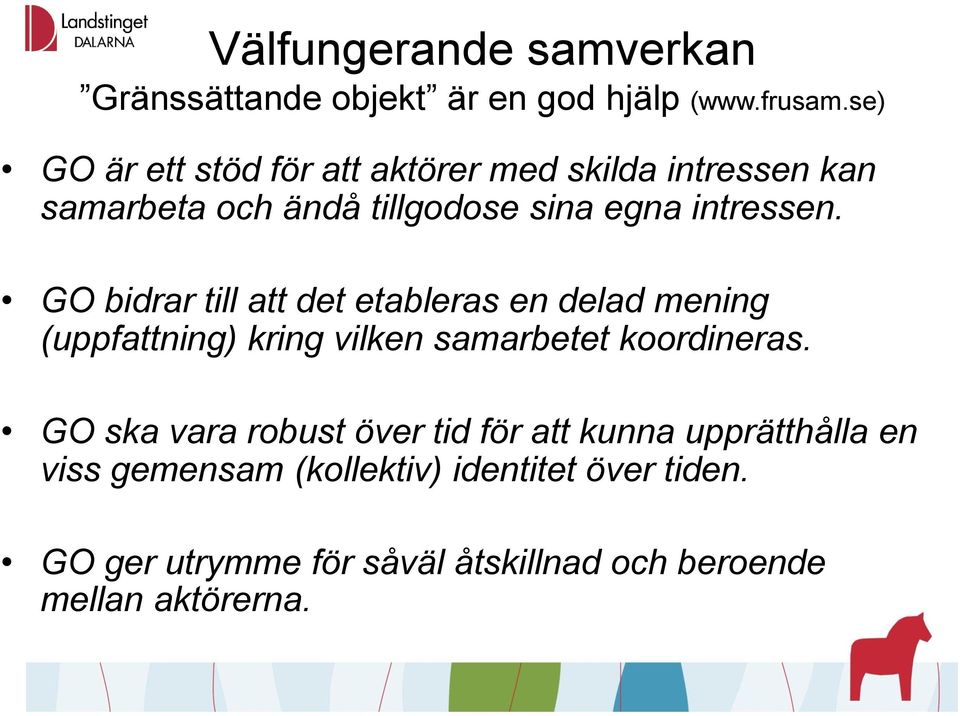 Landstinget DALARNA

Välfungerande samverkan
”Gränssättande objekt” är en god hjälp (www.frusam.se)

• GO är ett stöd för att aktörer med skilda intressen kan samarbeta och ändå tillgodose sina egna intressen.

• GO bidrar till att det etableras en delad mening (uppfattning) kring vilken samarbetet koordineras.

• GO ska vara robust över tid för att kunna upprätthålla en viss gemensam (kollektiv) identitet över tiden.

• GO ger utrymme för såväl åtskillnad och beroende mellan aktörerna.